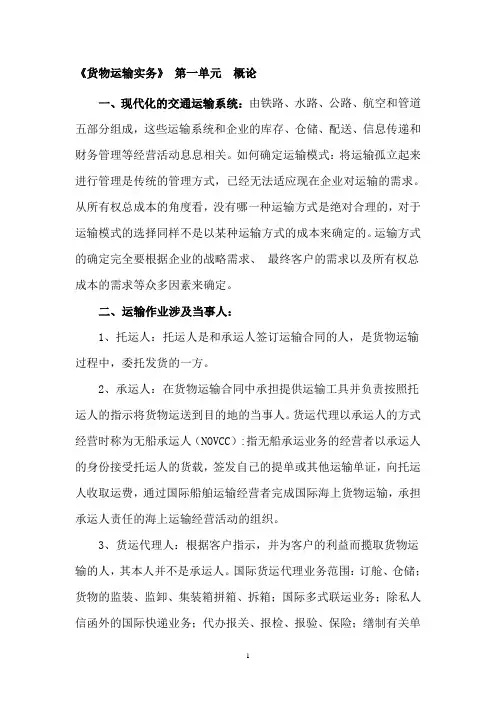 《货物运输实务》 第一单元 概论

一、现代化的交通运输系统：由铁路、水路、公路、航空和管道五部分组成，这些运输系统和企业的库存、仓储、配送、信息传递和财务管理等经营活动息息相关。如何确定运输模式：将运输孤立起来进行管理是传统的管理方式，已经无法适应现在企业对运输的需求。从所有权总成本的角度看，没有哪一种运输方式是绝对合理的，对于运输模式的选择同样不是以某种运输方式的成本来确定的。运输方式的确定完全要根据企业的战略需求、 最终客户的需求以及所有权总成本的需求等众多因素来确定。

二、运输作业涉及当事人：

1、托运人：托运人是和承运人签订运输合同的人，是货物运输过程中，委托发货的一方。

2、承运人：在货物运输合同中承担提供运输工具并负责按照托运人的指示将货物运送到目的地的当事人。货运代理以承运人的方式经营时称为无船承运人（NOVCC）:指无船承运业务的经营者以承运人的身份接受托运人的货载，签发自己的提单或其他运输单证，向托运人收取运费，通过国际船舶运输经营者完成国际海上货物运输，承担承运人责任的海上运输经营活动的组织。

3、货运代理人：根据客户指示，并为客户的利益而揽取货物运输的人，其本人并不是承运人。国际货运代理业务范围：订舱、仓储；货物的监装、监卸、集装箱拼箱、拆箱；国际多式联运业务；除私人信函外的国际快递业务；代办报关、报检、报验、保险；缮制有关单

1